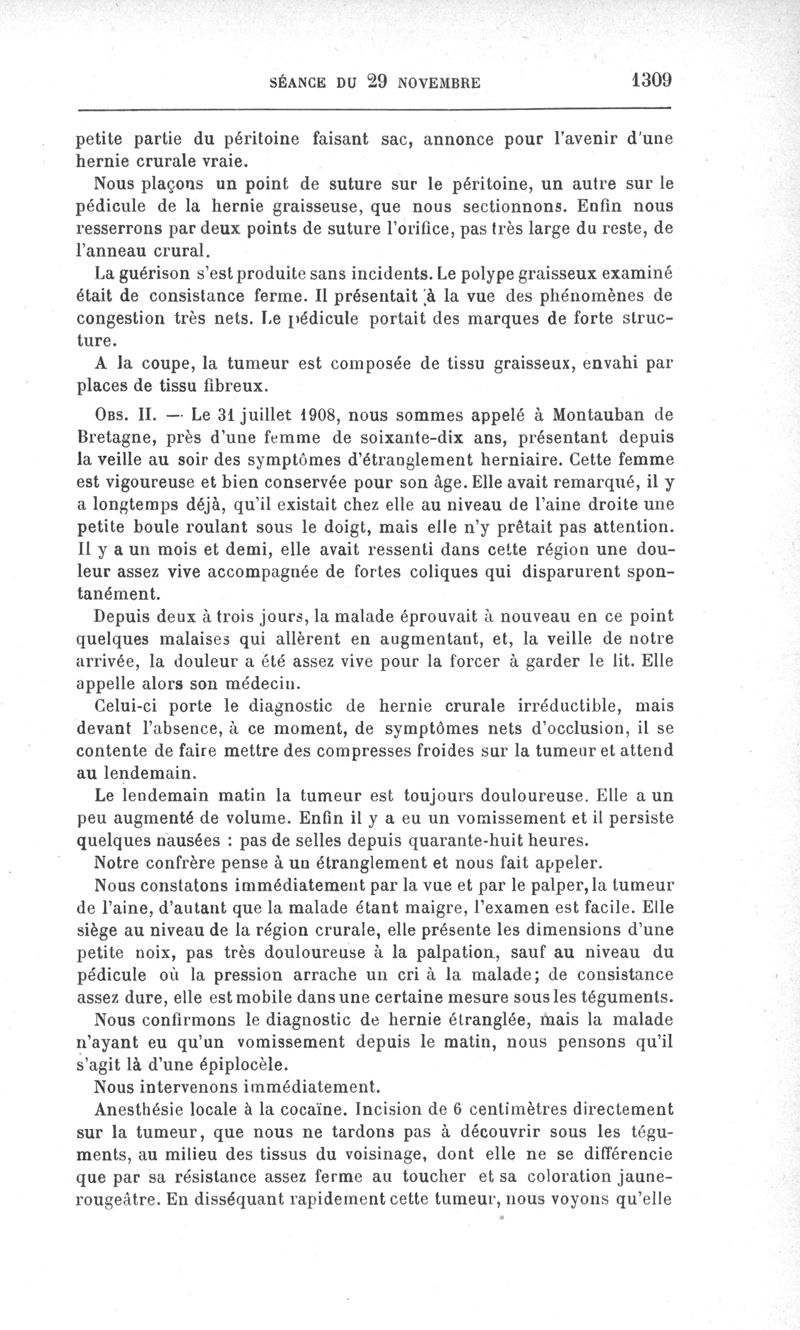 SÉANCE DU 29 NOVEMBRE 1309

petite partie du péritoine faisant sac, annonce pour l'avenir d'une hernie crurale vraie.

Nous plaçons un point de suture sur le péritoine, un autre sur le pédicule de la hernie graisseuse, que nous sectionnons. Enfin nous resserrons par deux points de suture l'orifice, pas très large du reste, de l'anneau crural.

La guérison s'est produite sans incidents. Le polype graisseux examiné était de consistance ferme. Il présentait à la vue des phénomènes de congestion très nets. Le pédicule portait des marques de forte structure.

A la coupe, la tumeur est composée de tissu graisseux, envahi par places de tissu fibreux.

Obs. II. — Le 31 juillet 1908, nous sommes appelé à Montauban de Bretagne, près d'une femme de soixante-dix ans, présentant depuis la veille au soir des symptômes d'étranglement herniaire. Cette femme est vigoureuse et bien conservée pour son âge. Elle avait remarqué, il y a longtemps déjà, qu'il existait chez elle au niveau de l'aine droite une petite boule roulant sous le doigt, mais elle n'y prêtait pas attention. Il y a un mois et demi, elle avait ressenti dans cette région une douleur assez vive accompagnée de fortes coliques qui disparurent spontanément.

Depuis deux à trois jours, la malade éprouvait à nouveau en ce point quelques malaises qui allèrent en augmentant, et, la veille de notre arrivée, la douleur a été assez vive pour la forcer à garder le lit. Elle appelle alors son médecin.

Celui-ci porte le diagnostic de hernie crurale irréductible, mais devant l'absence, à ce moment, de symptômes nets d'occlusion, il se contente de faire mettre des compresses froides sur la tumeur et attend au lendemain.

Le lendemain matin la tumeur est toujours douloureuse. Elle a un peu augmenté de volume. Enfin il y a eu un vomissement et il persiste quelques nausées : pas de selles depuis quarante-huit heures.

Notre confrère pense à un étranglement et nous fait appeler.

Nous constatons immédiatement par la vue et par le palper, la tumeur de l'aine, d'autant que la malade étant maigre, l'examen est facile. Elle siège au niveau de la région crurale, elle présente les dimensions d'une petite noix, pas très douloureuse à la palpation, sauf au niveau du pédicule où la pression arrache un cri à la malade; de consistance assez dure, elle est mobile dans une certaine mesure sous les téguments.

Nous confirmons le diagnostic de hernie étranglée, mais la malade n'ayant eu qu'un vomissement depuis le matin, nous pensons qu'il s'agit là d'une épiplocèle.

Nous intervenons immédiatement.

Anesthésie locale à la cocaïne. Incision de 6 centimètres directement sur la tumeur, que nous ne tardons pas à découvrir sous les téguments, au milieu des tissus du voisinage, dont elle ne se différencie que par sa résistance assez ferme au toucher et sa coloration jaune-rougeâtre. En disséquant rapidement cette tumeur, nous voyons qu'elle